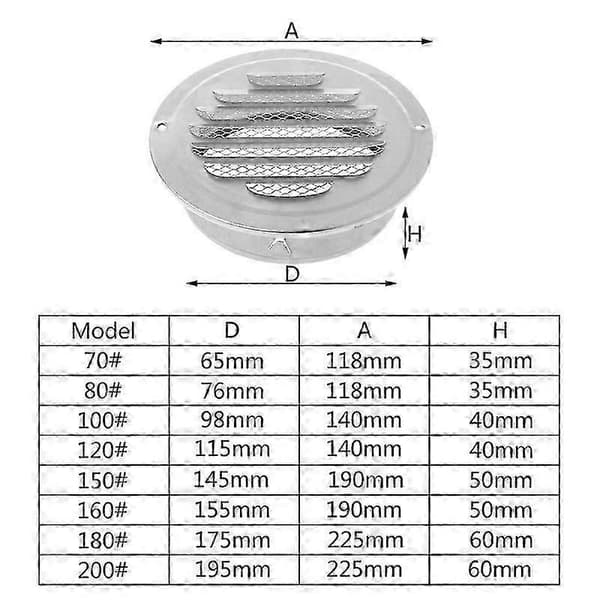 A

H

D

| Model | D | A | H |
|---|---|---|---|
| 70# | 65mm | 118mm | 35mm |
| 80# | 76mm | 118mm | 35mm |
| 100# | 98mm | 140mm | 40mm |
| 120# | 115mm | 140mm | 40mm |
| 150# | 145mm | 190mm | 50mm |
| 160# | 155mm | 190mm | 50mm |
| 180# | 175mm | 225mm | 60mm |
| 200# | 195mm | 225mm | 60mm |